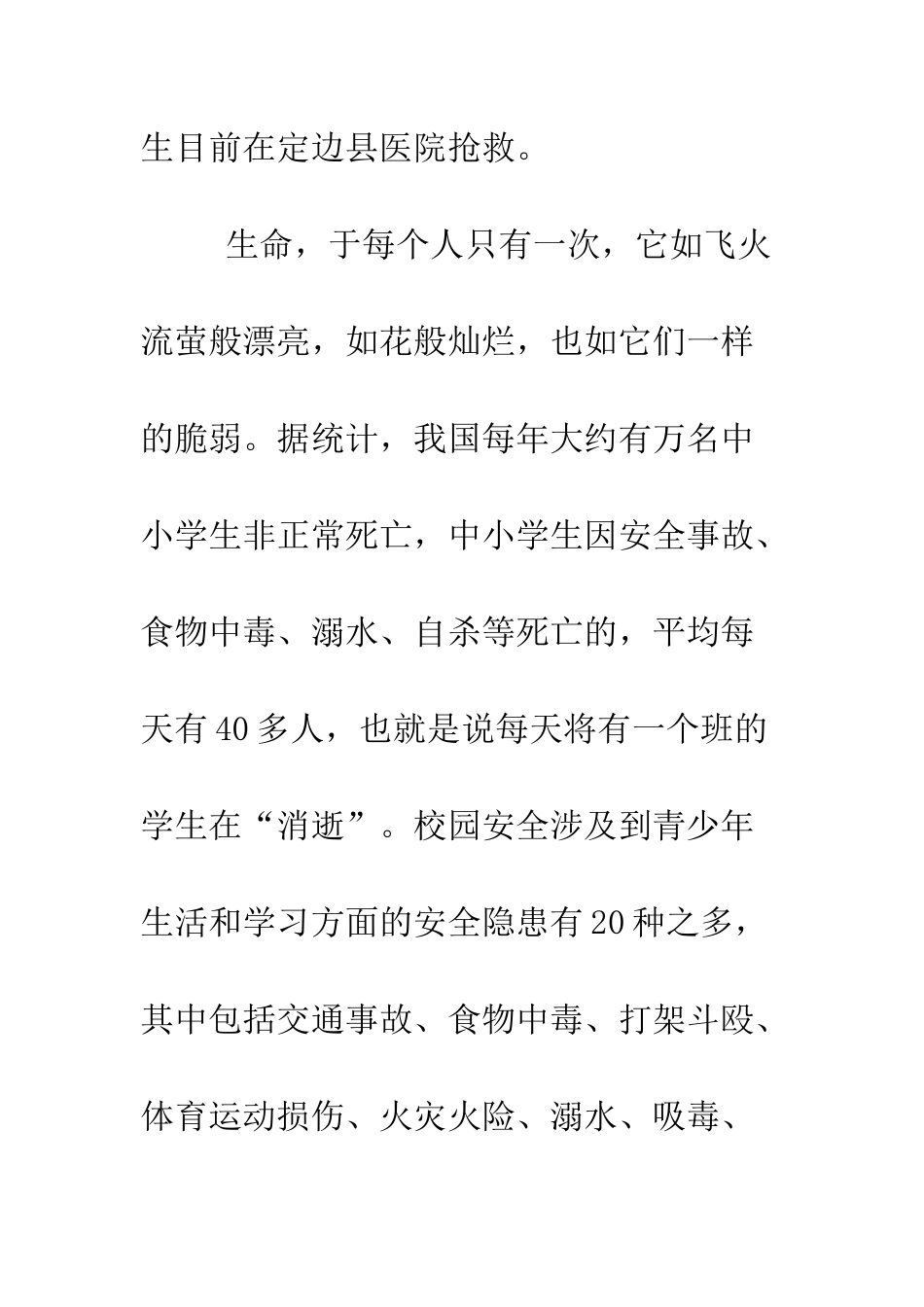 生目前在定边县医院抢救。

生命，于每个人只有一次，它如飞火流萤般漂亮，如花般灿烂，也如它们一样的脆弱。据统计，我国每年大约有万名中小学生非正常死亡，中小学生因安全事故、食物中毒、溺水、自杀等死亡的，平均每天有40多人，也就是说每天将有一个班的学生在“消逝”。校园安全涉及到青少年生活和学习方面的安全隐患有20种之多，其中包括交通事故、食物中毒、打架斗殴、体育运动损伤、火灾火险、溺水、吸毒、